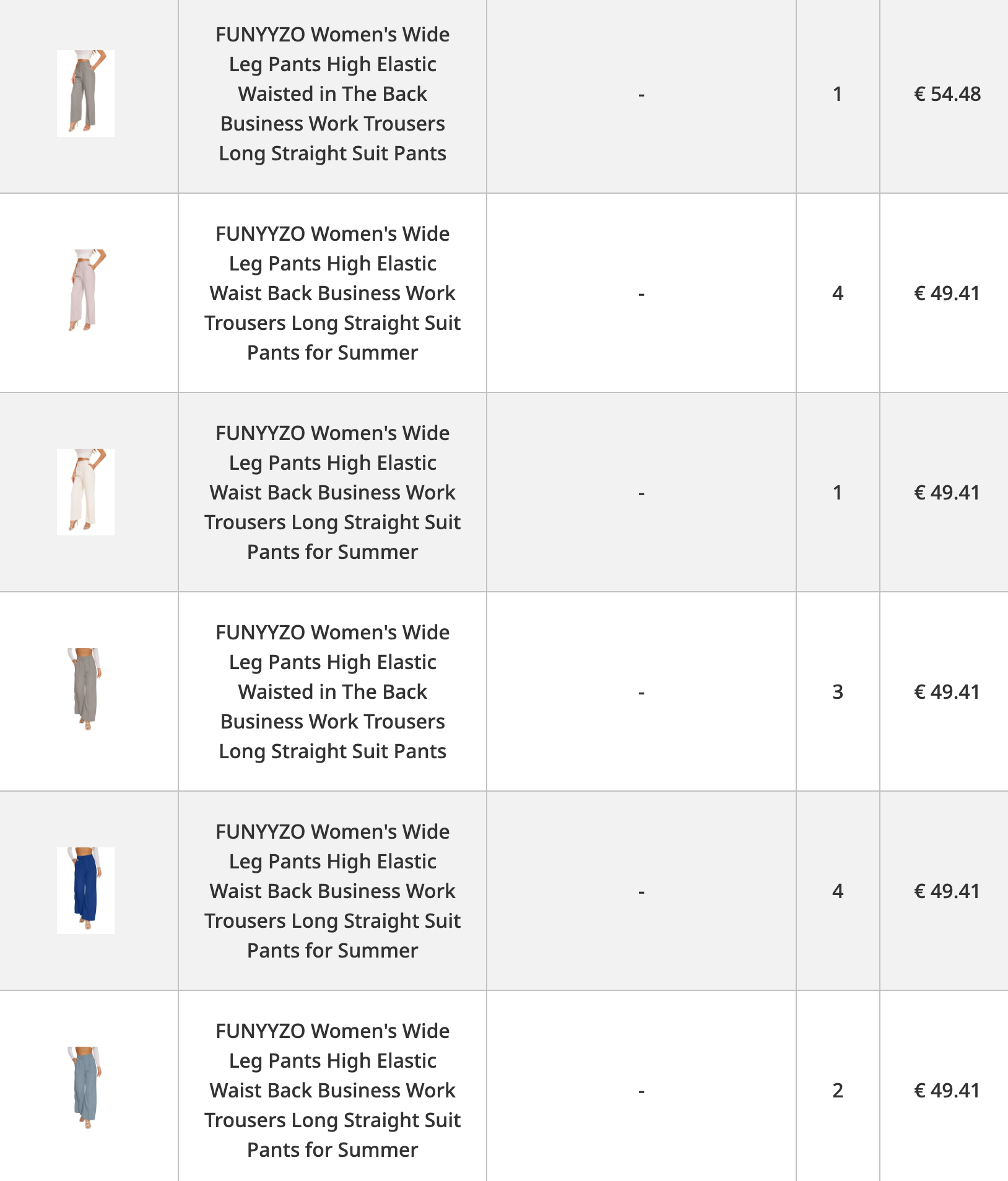 | | | | | |
|---|---|---|---|---|
| | FUNYYZO Women's Wide Leg Pants High Elastic Waisted in The Back Business Work Trousers Long Straight Suit Pants | - | 1 | € 54.48 |
| | FUNYYZO Women's Wide Leg Pants High Elastic Waist Back Business Work Trousers Long Straight Suit Pants for Summer | - | 4 | € 49.41 |
| | FUNYYZO Women's Wide Leg Pants High Elastic Waist Back Business Work Trousers Long Straight Suit Pants for Summer | - | 1 | € 49.41 |
| | FUNYYZO Women's Wide Leg Pants High Elastic Waisted in The Back Business Work Trousers Long Straight Suit Pants | - | 3 | € 49.41 |
| | FUNYYZO Women's Wide Leg Pants High Elastic Waist Back Business Work Trousers Long Straight Suit Pants for Summer | - | 4 | € 49.41 |
| | FUNYYZO Women's Wide Leg Pants High Elastic Waist Back Business Work Trousers Long Straight Suit Pants for Summer | - | 2 | € 49.41 |